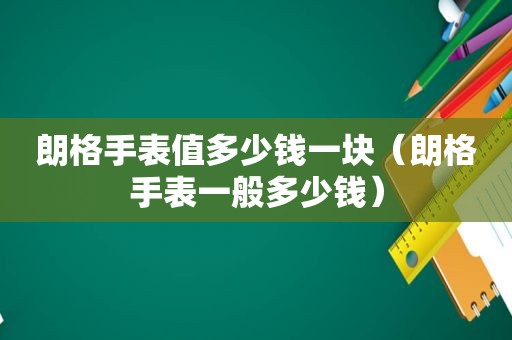 朗格手表值多少钱一块（朗格手表一般多少钱）